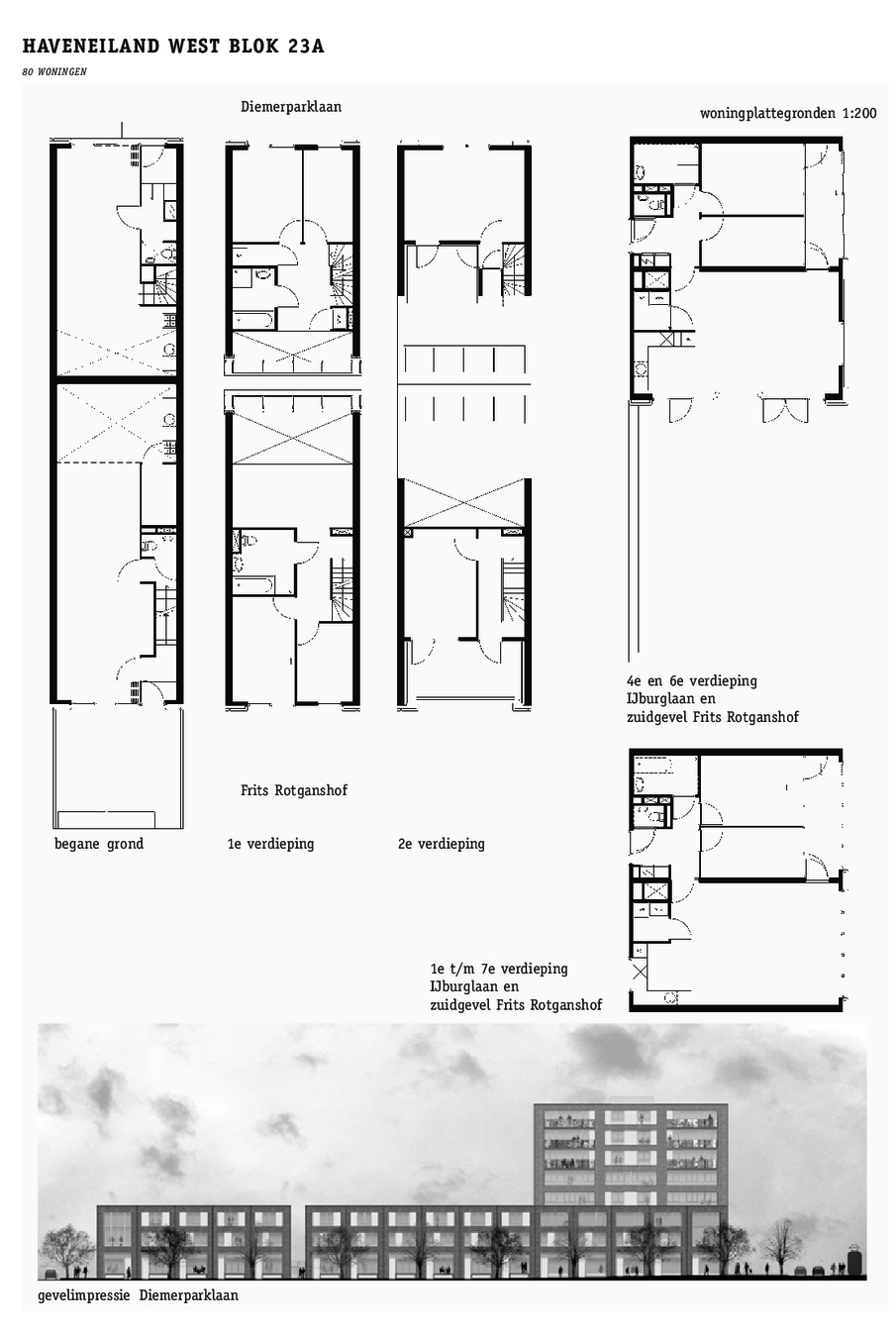 HAVENEILAND WEST BLOK 23A

80 WONINGEN

Diemerparklaan

woningplattegronden 1:200

4e en 6e verdieping
IJburglaan en
zuidgevel Frits Rotganshof

Frits Rotganshof

begane grond

1e verdieping

2e verdieping

1e t/m 7e verdieping
IJburglaan en
zuidgevel Frits Rotganshof

gevelimpressie Diemerparklaan